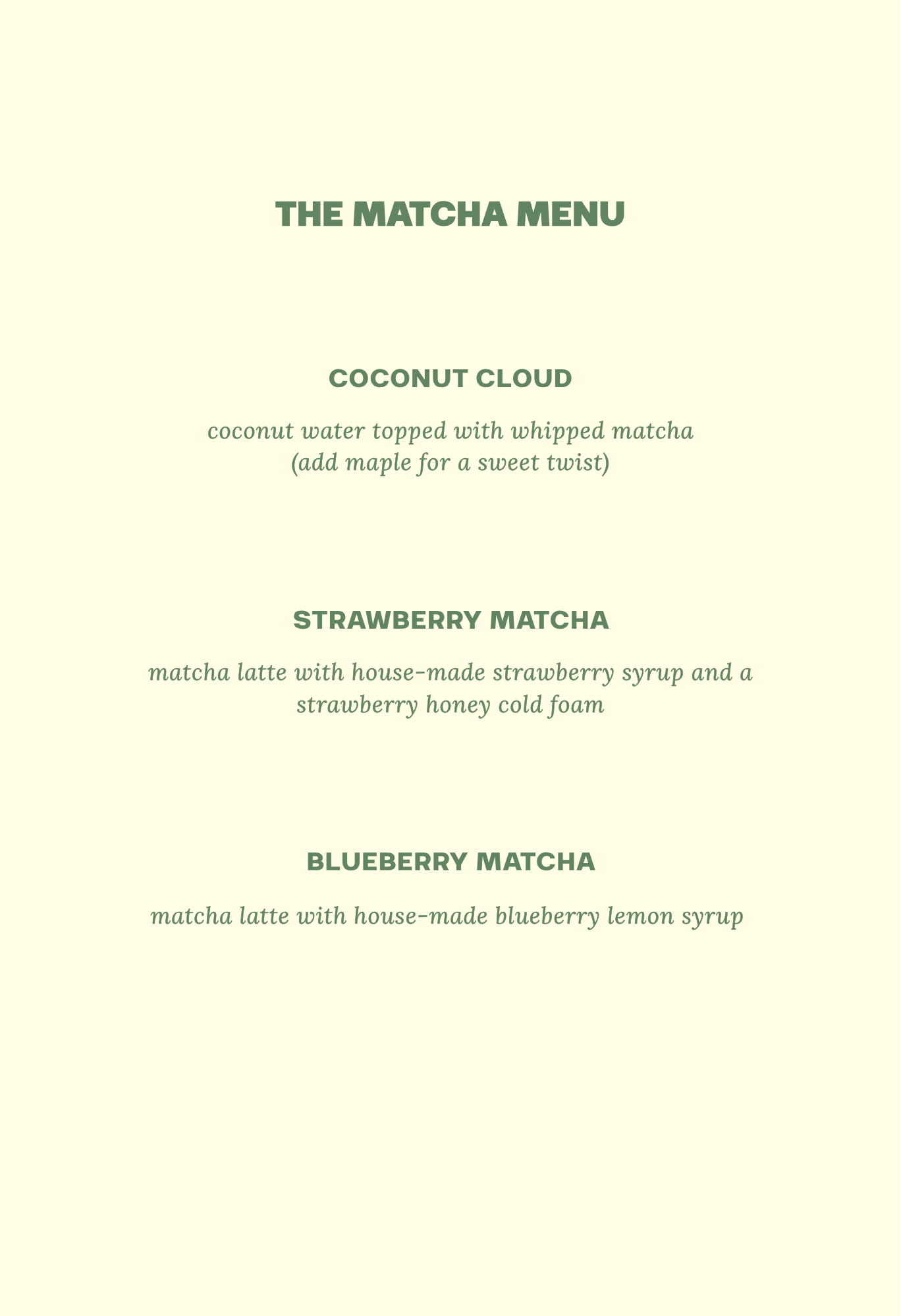 THE MATCHA MENU

COCONUT CLOUD

coconut water topped with whipped matcha
(add maple for a sweet twist)

STRAWBERRY MATCHA

matcha latte with house-made strawberry syrup and a strawberry honey cold foam

BLUEBERRY MATCHA

matcha latte with house-made blueberry lemon syrup